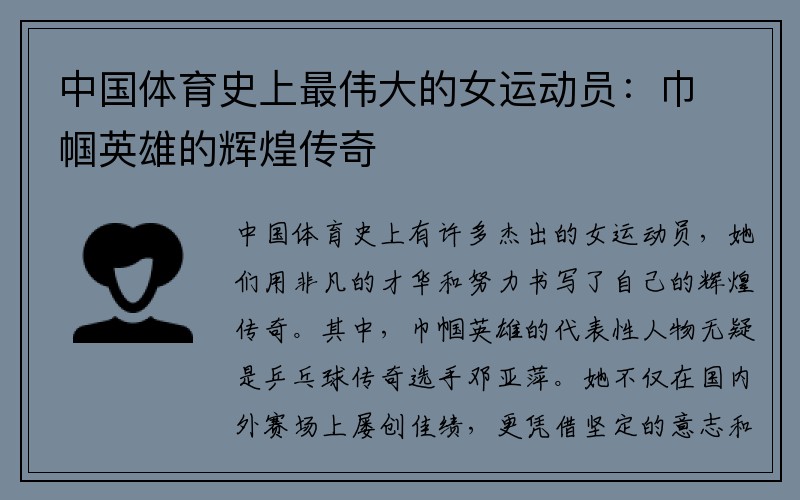 中国体育史上最伟大的女运动员：巾帼英雄的辉煌传奇

中国体育史上有许多杰出的女运动员，她们用非凡的才华和努力书写了自己的辉煌传奇。其中，巾帼英雄的代表性人物无疑是乒乓球传奇选手邓亚萍。她不仅在国内外赛场上屡创佳绩，更凭借坚定的意志和